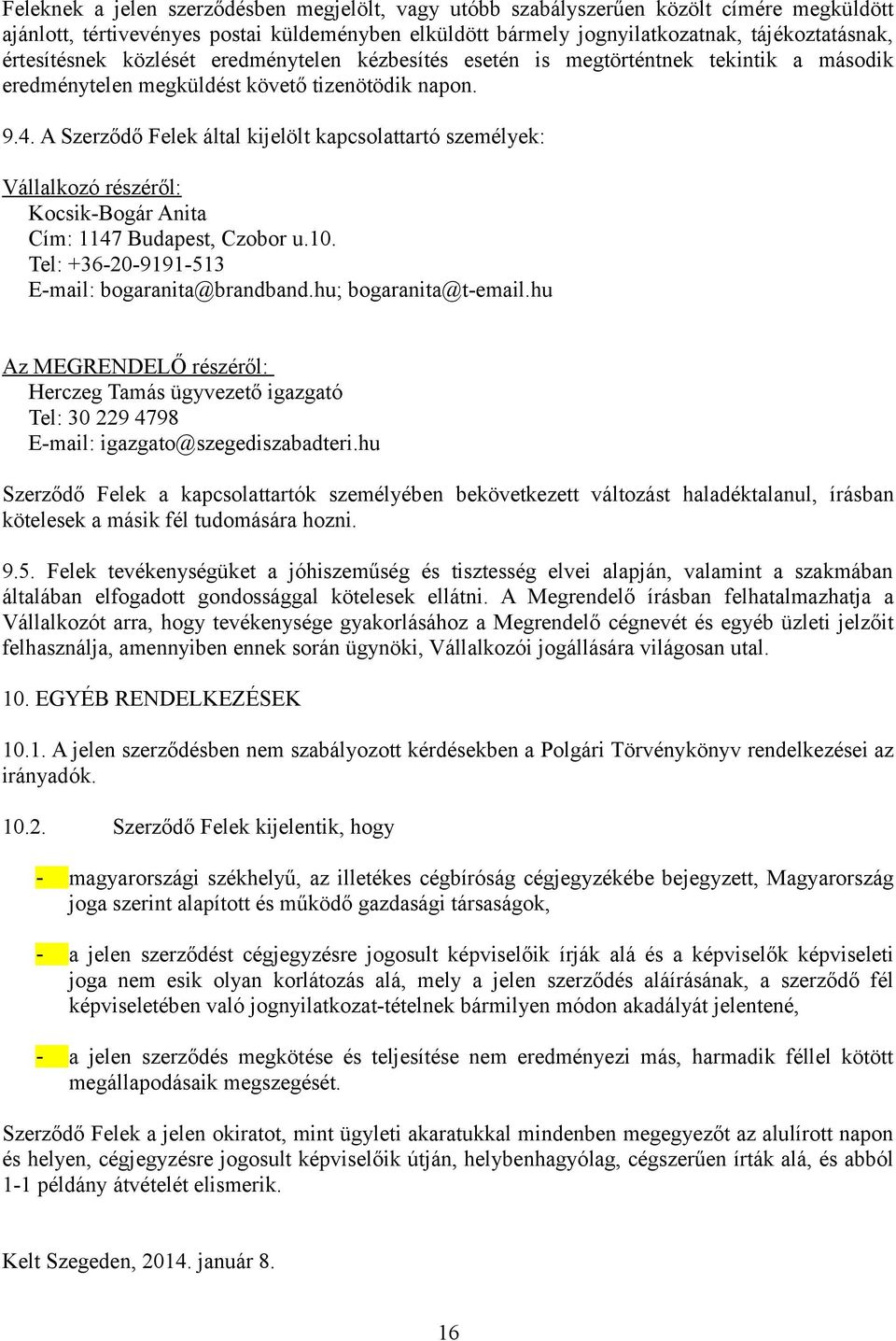 Feleknek a jelen szerződésben megjelölt, vagy utóbb szabályszerűen közölt címére megküldött ajánlott, tértivevényes postai küldeményben elküldött bármely jognyilatkozatnak, tájékoztatásnak, értesítésnek közlését eredménytelen kézbesítés esetén is megtörténtnek tekintik a második eredménytelen megküldést követő tizenötödik napon.

9.4. A Szerződő Felek által kijelölt kapcsolattartó személyek:

Vállalkozó részéről:
Kocsik-Bogár Anita
Cím: 1147 Budapest, Czobor u.10.
Tel: +36-20-9191-513
E-mail: bogaranita@brandband.hu; bogaranita@t-email.hu

Az MEGRENDELŐ részéről:
Herczeg Tamás ügyvezető igazgató
Tel: 30 229 4798
E-mail: igazgato@szegediszabadteri.hu

Szerződő Felek a kapcsolattartók személyében bekövetkezett változást haladéktalanul, írásban kötelesek a másik fél tudomására hozni.

9.5. Felek tevékenységüket a jóhiszeműség és tisztesség elvei alapján, valamint a szakmában általában elfogadott gondossággal kötelesek ellátni. A Megrendelő írásban felhatalmazhatja a Vállalkozót arra, hogy tevékenysége gyakorlásához a Megrendelő cégnevét és egyéb üzleti jelzőit felhasználja, amennyiben ennek során ügynöki, Vállalkozói jogállására világosan utal.

10. EGYÉB RENDELKEZÉSEK

10.1. A jelen szerződésben nem szabályozott kérdésekben a Polgári Törvénykönyv rendelkezései az irányadók.

10.2. Szerződő Felek kijelentik, hogy

- magyarországi székhelyű, az illetékes cégbíróság cégjegyzékébe bejegyzett, Magyarország joga szerint alapított és működő gazdasági társaságok,

- a jelen szerződést cégjegyzésre jogosult képviselőik írják alá és a képviselők képviseleti joga nem esik olyan korlátozás alá, mely a jelen szerződés aláírásának, a szerződő fél képviseletében való jognyilatkozat-tételnek bármilyen módon akadályát jelentené,

- a jelen szerződés megkötése és teljesítése nem eredményezi más, harmadik féllel kötött megállapodásaik megszegését.

Szerződő Felek a jelen okiratot, mint ügyleti akaratukkal mindenben megegyezőt az alulírott napon és helyen, cégjegyzésre jogosult képviselőik útján, helybenhagyólag, cégszerűen írták alá, és abból 1-1 példány átvételét elismerik.

Kelt Szegeden, 2014. január 8.

16